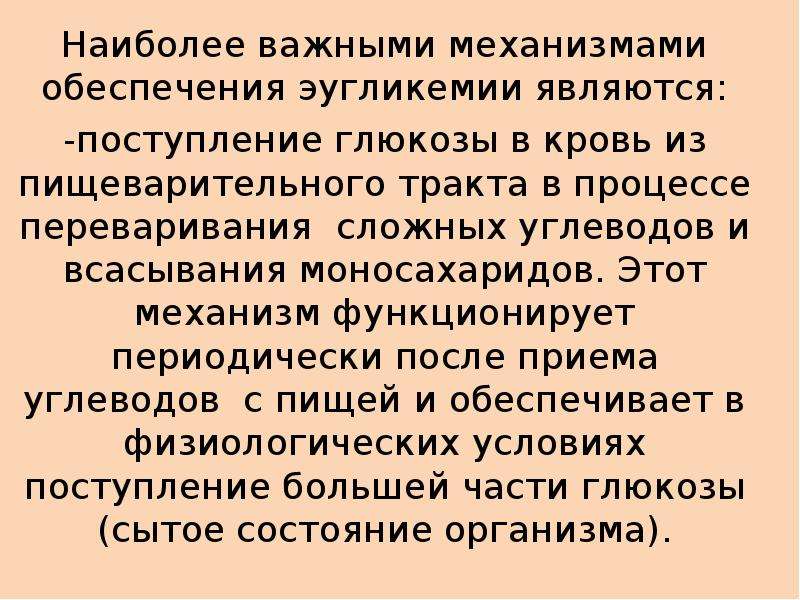 Наиболее важными механизмами обеспечения эугликемии являются:

-поступление глюкозы в кровь из пищеварительного тракта в процессе переваривания  сложных углеводов и всасывания моносахаридов. Этот механизм функционирует периодически после приема углеводов  с пищей и обеспечивает в физиологических условиях поступление большей части глюкозы (сытое состояние организма).